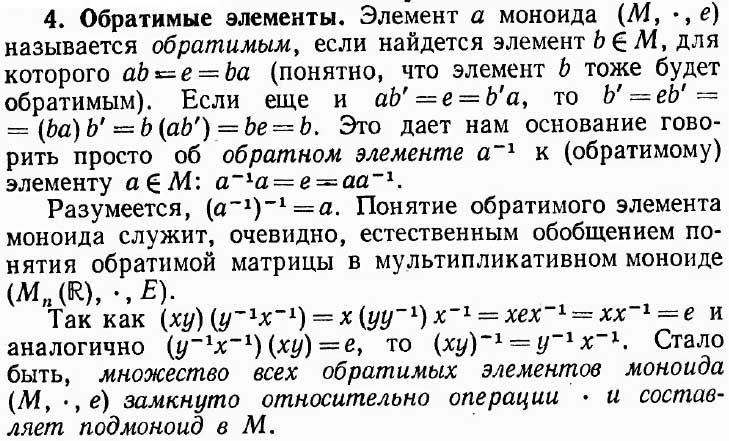 4. Обратимые элементы. Элемент $a$ моноида $(M, \cdot, e)$ называется обратимым, если найдется элемент $b \in M$, для которого $ab = e = ba$ (понятно, что элемент $b$ тоже будет обратимым). Если еще и $ab' = e = b'a$, то $b' = eb' = (ba)b' = b(ab') = be = b$. Это дает нам основание говорить просто об обратном элементе $a^{-1}$ к (обратимому) элементу $a \in M$: $a^{-1}a = e = aa^{-1}$.

Разумеется, $(a^{-1})^{-1} = a$. Понятие обратимого элемента моноида служит, очевидно, естественным обобщением понятия обратимой матрицы в мультипликативном моноиде $(M_n(\mathbb{R}), \cdot, E)$.

Так как $(xy)(y^{-1}x^{-1}) = x(yy^{-1})x^{-1} = xex^{-1} = xx^{-1} = e$ и аналогично $(y^{-1}x^{-1})(xy) = e$, то $(xy)^{-1} = y^{-1}x^{-1}$. Стало быть, множество всех обратимых элементов моноида $(M, \cdot, e)$ замкнуто относительно операции $\cdot$ и составляет подмоноид в $M$.